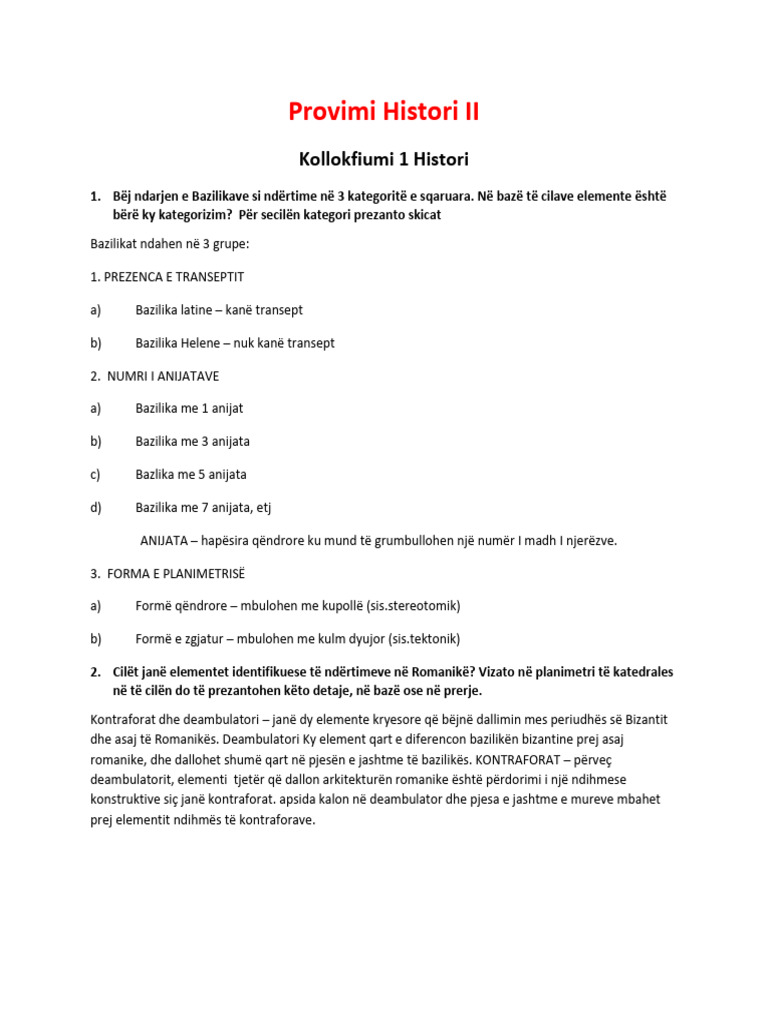 Provimi Histori II

Kollokfiumi 1 Histori

1. Bëj ndarjen e Bazilikave si ndërtime në 3 kategoritë e sqaruara. Në bazë të cilave elemente është bërë ky kategorizim? Për secilën kategori prezanto skicat

Bazilikat ndahen në 3 grupe:

1. PREZENCA E TRANSEPTIT

a) Bazilika latine – kanë transept

b) Bazilika Helene – nuk kanë transept

2. NUMRI I ANIJATAVE

a) Bazilika me 1 anijat

b) Bazilika me 3 anijata

c) Bazlika me 5 anijata

d) Bazilika me 7 anijata, etj

ANIJATA – hapësira qëndrore ku mund të grumbullohen një numër I madh I njerëzve.

3. FORMA E PLANIMETRISË

a) Formë qëndrore – mbulohen me kupollë (sis.stereotomik)

b) Formë e zgjatur – mbulohen me kulm dyujor (sis.tektonik)

2. Cilët janë elementet identifikuese të ndërtimeve në Romanikë? Vizato në planimetri të katedrales në të cilën do të prezantohen këto detaje, në bazë ose në prerje.

Kontraforat dhe deambulatori – janë dy elemente kryesore që bëjnë dallimin mes periudhës së Bizantit dhe asaj të Romanikës. Deambulatori Ky element qart e diferencon bazilikën bizantine prej asaj romanike, dhe dallohet shumë qart në pjesën e jashtme të bazilikës. KONTRAFORAT – përveç deambulatorit, elementi tjetër që dallon arkitekturën romanike është përdorimi i një ndihmese konstruktive siç janë kontraforat. apsida kalon në deambulator dhe pjesa e jashtme e mureve mbahet prej elementit ndihmës të kontraforave.